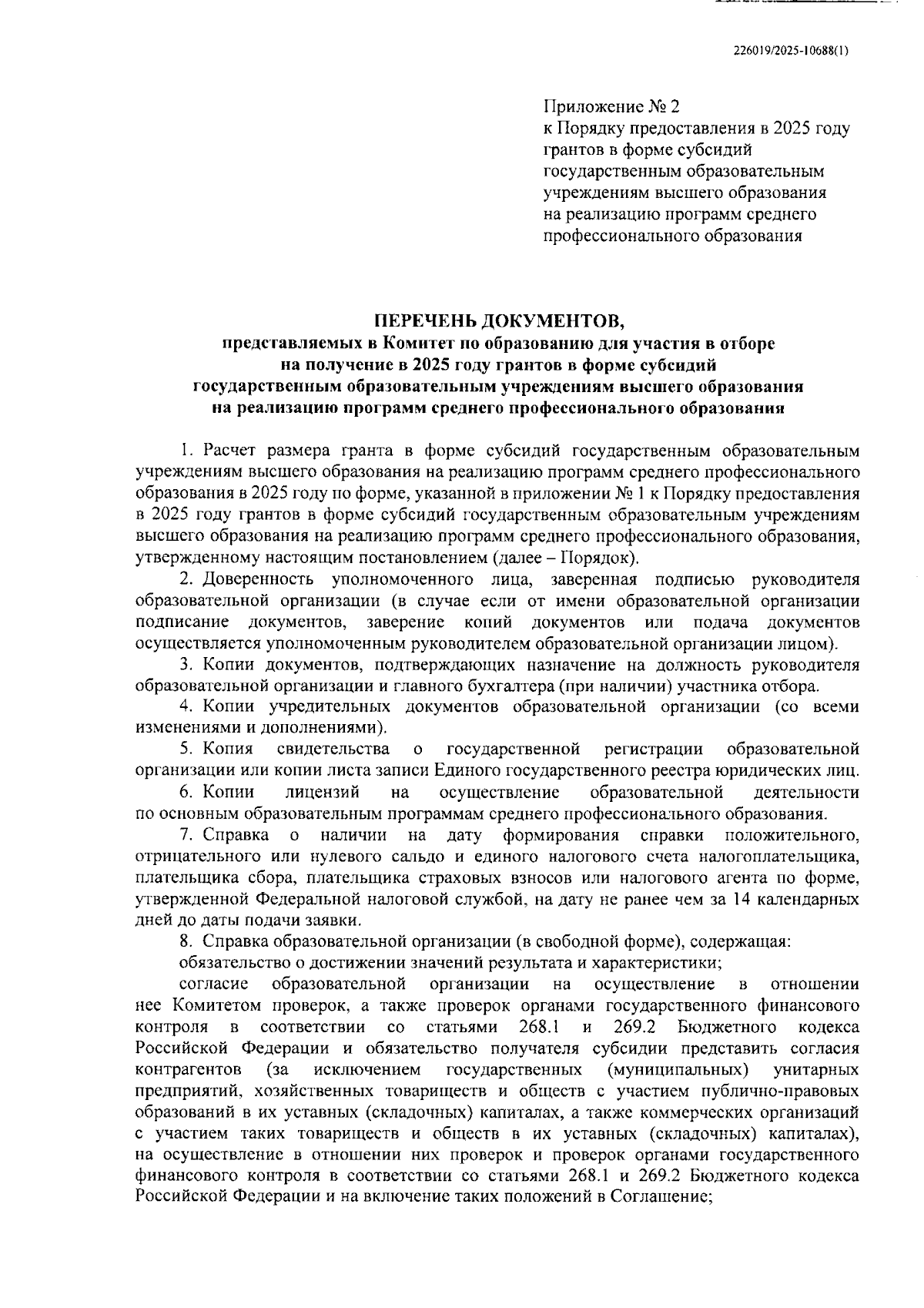 226019/2025-10688(1)

Приложение № 2
к Порядку предоставления в 2025 году грантов в форме субсидий государственным образовательным учреждениям высшего образования на реализацию программ среднего профессионального образования

ПЕРЕЧЕНЬ ДОКУМЕНТОВ,
представляемых в Комитет по образованию для участия в отборе на получение в 2025 году грантов в форме субсидий государственным образовательным учреждениям высшего образования на реализацию программ среднего профессионального образования

1. Расчет размера гранта в форме субсидий государственным образовательным учреждениям высшего образования на реализацию программ среднего профессионального образования в 2025 году по форме, указанной в приложении № 1 к Порядку предоставления в 2025 году грантов в форме субсидий государственным образовательным учреждениям высшего образования на реализацию программ среднего профессионального образования, утвержденному настоящим постановлением (далее – Порядок).

2. Доверенность уполномоченного лица, заверенная подписью руководителя образовательной организации (в случае если от имени образовательной организации подписание документов, заверение копий документов или подача документов осуществляется уполномоченным руководителем образовательной организации лицом).

3. Копии документов, подтверждающих назначение на должность руководителя образовательной организации и главного бухгалтера (при наличии) участника отбора.

4. Копии учредительных документов образовательной организации (со всеми изменениями и дополнениями).

5. Копия свидетельства о государственной регистрации образовательной организации или копии листа записи Единого государственного реестра юридических лиц.

6. Копии лицензий на осуществление образовательной деятельности по основным образовательным программам среднего профессионального образования.

7. Справка о наличии на дату формирования справки положительного, отрицательного или нулевого сальдо и единого налогового счета налогоплательщика, плательщика сбора, плательщика страховых взносов или налогового агента по форме, утвержденной Федеральной налоговой службой, на дату не ранее чем за 14 календарных дней до даты подачи заявки.

8. Справка образовательной организации (в свободной форме), содержащая:

обязательство о достижении значений результата и характеристики;

согласие образовательной организации на осуществление в отношении нее Комитетом проверок, а также проверок органами государственного финансового контроля в соответствии со статьями 268.1 и 269.2 Бюджетного кодекса Российской Федерации и обязательство получателя субсидии представить согласия контрагентов (за исключением государственных (муниципальных) унитарных предприятий, хозяйственных товариществ и обществ с участием публично-правовых образований в их уставных (складочных) капиталах, а также коммерческих организаций с участием таких товариществ и обществ в их уставных (складочных) капиталах), на осуществление в отношении них проверок и проверок органами государственного финансового контроля в соответствии со статьями 268.1 и 269.2 Бюджетного кодекса Российской Федерации и на включение таких положений в Соглашение;